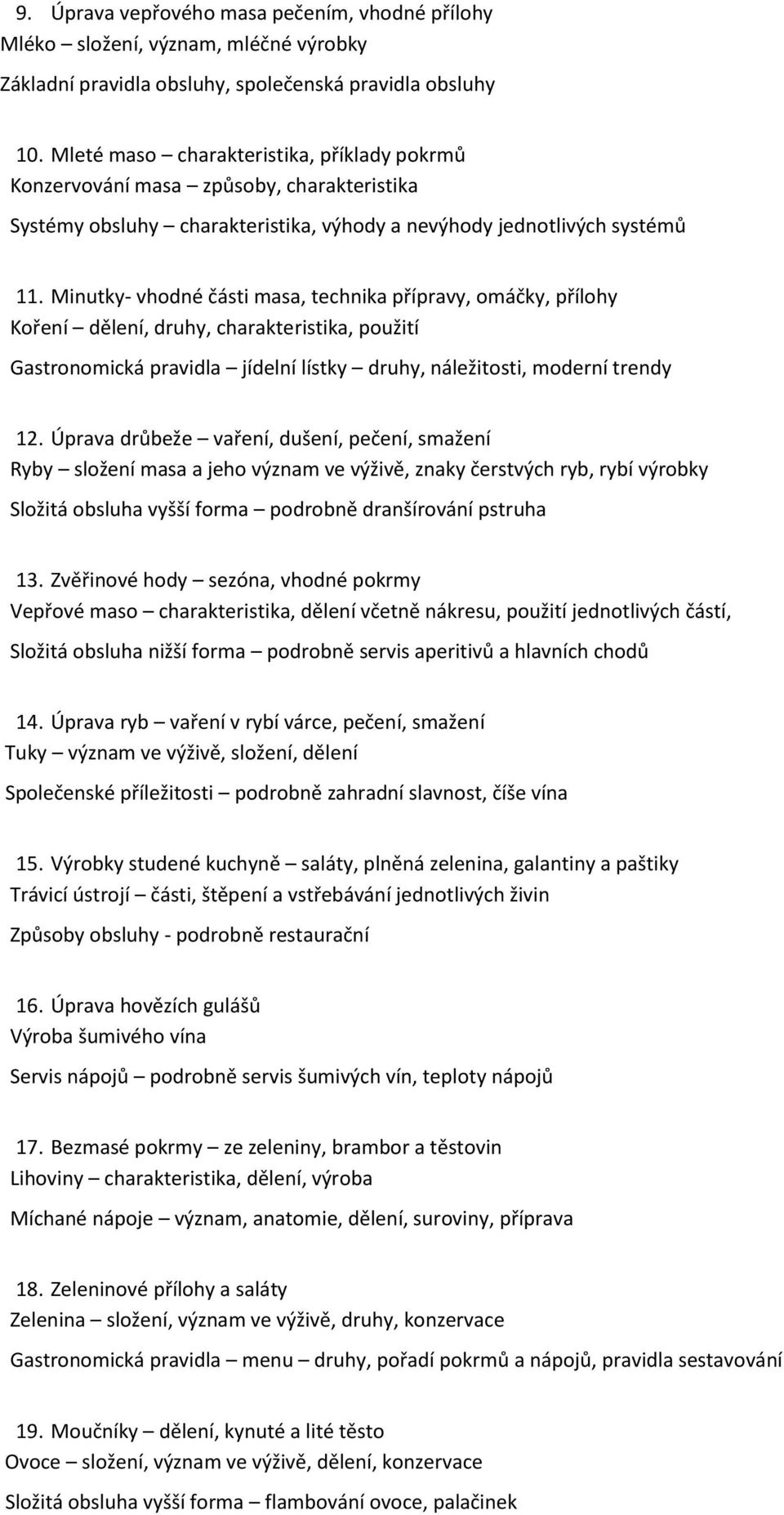 9. Úprava vepřového masa pečením, vhodné přílohy
Mléko – složení, význam, mléčné výrobky
Základní pravidla obsluhy, společenská pravidla obsluhy

10. Mleté maso – charakteristika, příklady pokrmů
Konzervování masa – způsoby, charakteristika
Systémy obsluhy – charakteristika, výhody a nevýhody jednotlivých systémů

11. Minutky- vhodné části masa, technika přípravy, omáčky, přílohy
Koření – dělení, druhy, charakteristika, použití
Gastronomická pravidla – jídelní lístky – druhy, náležitosti, moderní trendy

12. Úprava drůbeže – vaření, dušení, pečení, smažení
Ryby – složení masa a jeho význam ve výživě, znaky čerstvých ryb, rybí výrobky
Složitá obsluha vyšší forma – podrobně dranšírování pstruha

13. Zvěřinové hody – sezóna, vhodné pokrmy
Vepřové maso – charakteristika, dělení včetně nákresu, použití jednotlivých částí,
Složitá obsluha nižší forma – podrobně servis aperitivů a hlavních chodů

14. Úprava ryb – vaření v rybí várce, pečení, smažení
Tuky – význam ve výživě, složení, dělení
Společenské příležitosti – podrobně zahradní slavnost, číše vína

15. Výrobky studené kuchyně – saláty, plněná zelenina, galantiny a paštiky
Trávicí ústrojí – části, štěpení a vstřebávání jednotlivých živin
Způsoby obsluhy - podrobně restaurační

16. Úprava hovězích gulášů
Výroba šumivého vína
Servis nápojů – podrobně servis šumivých vín, teploty nápojů

17. Bezmasé pokrmy – ze zeleniny, brambor a těstovin
Lihoviny – charakteristika, dělení, výroba
Míchané nápoje – význam, anatomie, dělení, suroviny, příprava

18. Zeleninové přílohy a saláty
Zelenina – složení, význam ve výživě, druhy, konzervace
Gastronomická pravidla – menu – druhy, pořadí pokrmů a nápojů, pravidla sestavování

19. Moučníky – dělení, kynuté a lité těsto
Ovoce – složení, význam ve výživě, dělení, konzervace
Složitá obsluha vyšší forma – flambování ovoce, palačinek